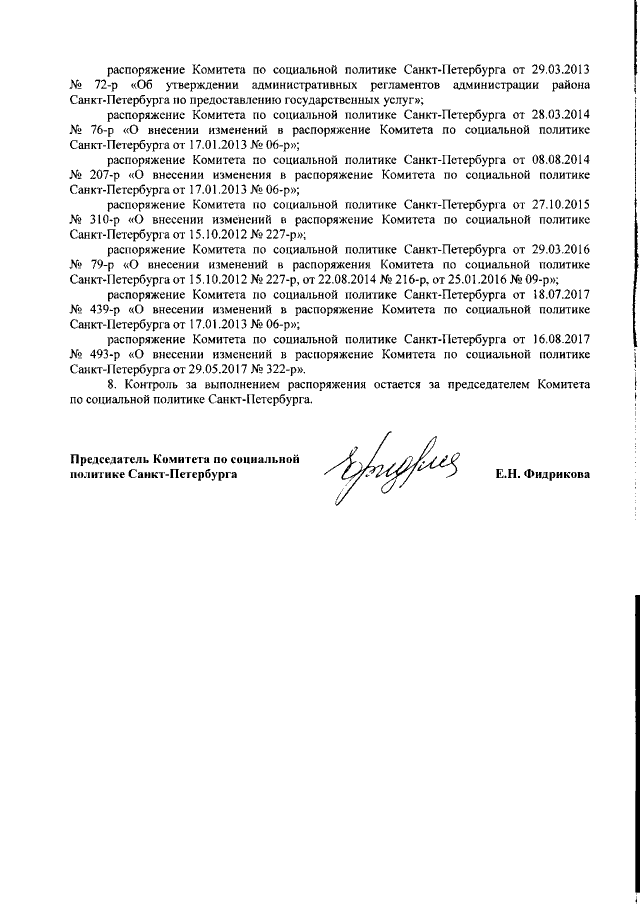 распоряжение Комитета по социальной политике Санкт-Петербурга от 29.03.2013 № 72-р «Об утверждении административных регламентов администрации района Санкт-Петербурга по предоставлению государственных услуг»;

распоряжение Комитета по социальной политике Санкт-Петербурга от 28.03.2014 № 76-р «О внесении изменений в распоряжение Комитета по социальной политике Санкт-Петербурга от 17.01.2013 № 06-р»;

распоряжение Комитета по социальной политике Санкт-Петербурга от 08.08.2014 № 207-р «О внесении изменения в распоряжение Комитета по социальной политике Санкт-Петербурга от 17.01.2013 № 06-р»;

распоряжение Комитета по социальной политике Санкт-Петербурга от 27.10.2015 № 310-р «О внесении изменений в распоряжение Комитета по социальной политике Санкт-Петербурга от 15.10.2012 № 227-р»;

распоряжение Комитета по социальной политике Санкт-Петербурга от 29.03.2016 № 79-р «О внесении изменений в распоряжения Комитета по социальной политике Санкт-Петербурга от 15.10.2012 № 227-р, от 22.08.2014 № 216-р, от 25.01.2016 № 09-р»;

распоряжение Комитета по социальной политике Санкт-Петербурга от 18.07.2017 № 439-р «О внесении изменений в распоряжение Комитета по социальной политике Санкт-Петербурга от 17.01.2013 № 06-р»;

распоряжение Комитета по социальной политике Санкт-Петербурга от 16.08.2017 № 493-р «О внесении изменений в распоряжение Комитета по социальной политике Санкт-Петербурга от 29.05.2017 № 322-р».

8. Контроль за выполнением распоряжения остается за председателем Комитета по социальной политике Санкт-Петербурга.

Председатель Комитета по социальной политике Санкт-Петербурга

Е.Н. Фидрикова